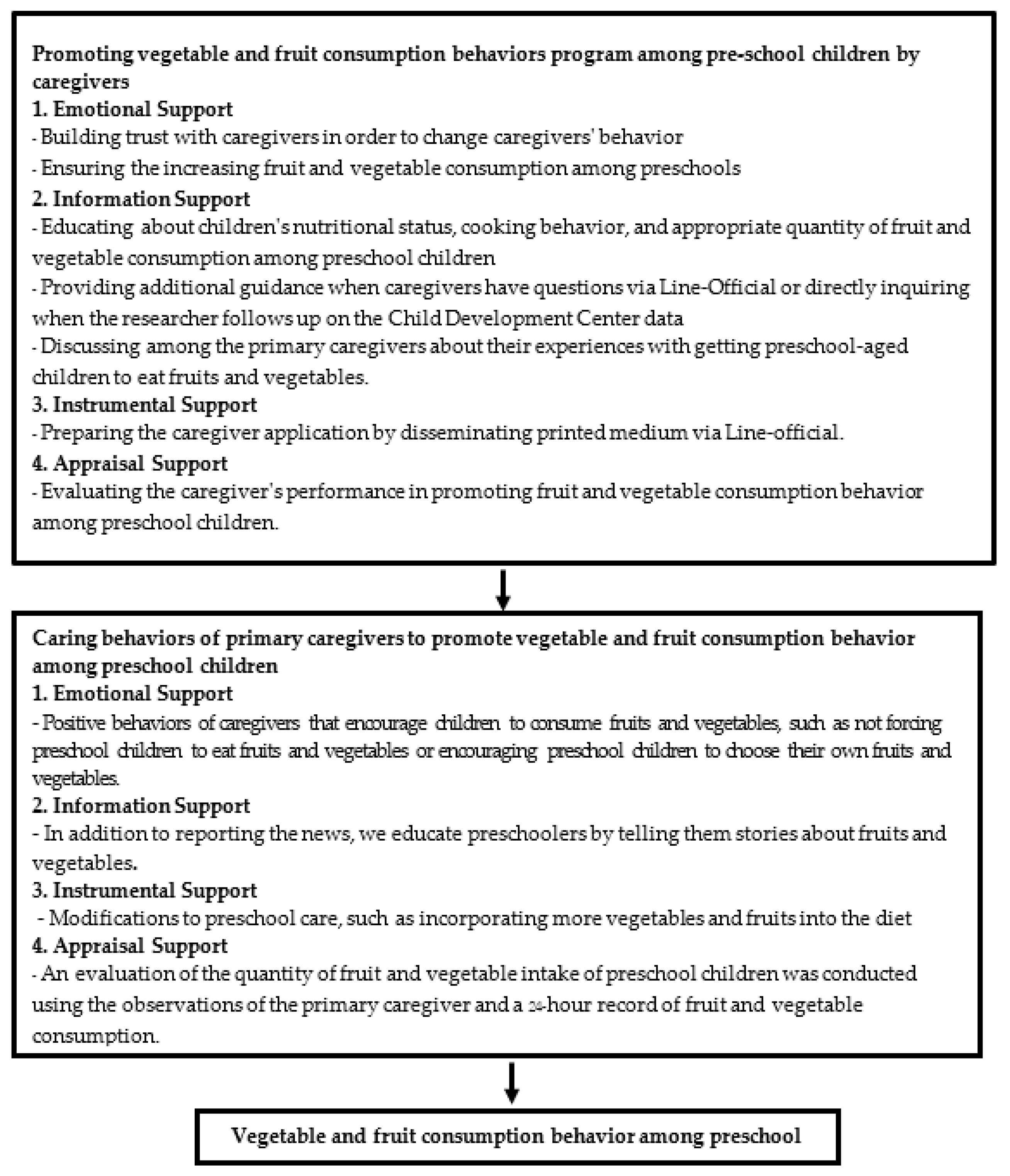 Promoting vegetable and fruit consumption behaviors program among pre-school children by caregivers
1. Emotional Support
- Building trust with caregivers in order to change caregivers' behavior
- Ensuring the increasing fruit and vegetable consumption among preschools
2. Information Support
- Educating about children's nutritional status, cooking behavior, and appropriate quantity of fruit and vegetable consumption among preschool children
- Providing additional guidance when caregivers have questions via Line-Official or directly inquiring when the researcher follows up on the Child Development Center data
- Discussing among the primary caregivers about their experiences with getting preschool-aged children to eat fruits and vegetables.
3. Instrumental Support
- Preparing the caregiver application by disseminating printed medium via Line-official.
4. Appraisal Support
- Evaluating the caregiver's performance in promoting fruit and vegetable consumption behavior among preschool children.

Caring behaviors of primary caregivers to promote vegetable and fruit consumption behavior among preschool children
1. Emotional Support
- Positive behaviors of caregivers that encourage children to consume fruits and vegetables, such as not forcing preschool children to eat fruits and vegetables or encouraging preschool children to choose their own fruits and vegetables.
2. Information Support
- In addition to reporting the news, we educate preschoolers by telling them stories about fruits and vegetables.
3. Instrumental Support
- Modifications to preschool care, such as incorporating more vegetables and fruits into the diet
4. Appraisal Support
- An evaluation of the quantity of fruit and vegetable intake of preschool children was conducted using the observations of the primary caregiver and a 24-hour record of fruit and vegetable consumption.

Vegetable and fruit consumption behavior among preschool